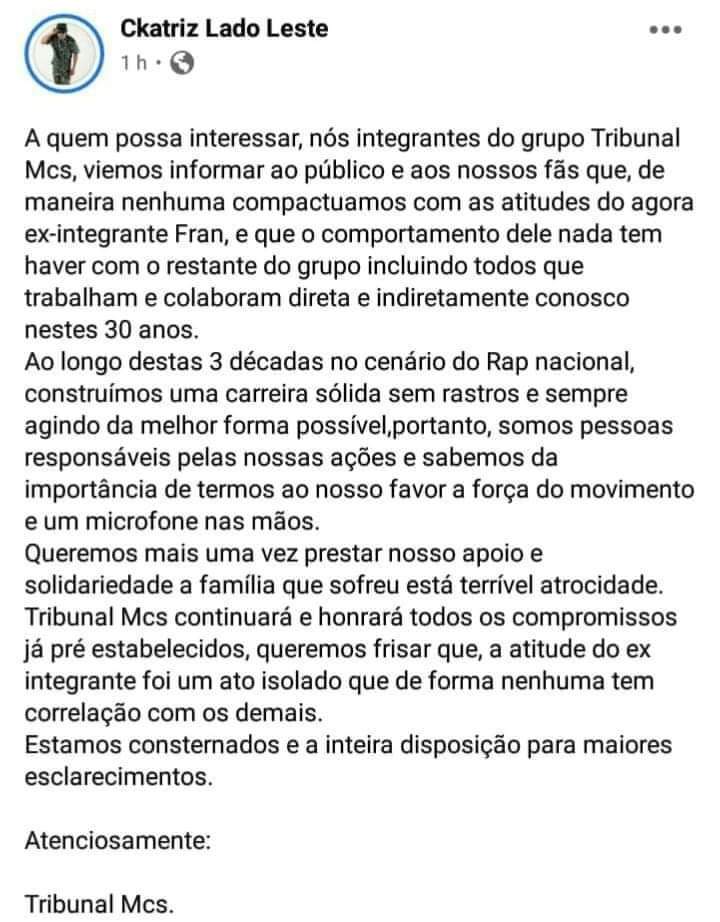 Ckatriz Lado Leste
1 h ·

A quem possa interessar, nós integrantes do grupo Tribunal Mcs, viemos informar ao público e aos nossos fãs que, de maneira nenhuma compactuamos com as atitudes do agora ex-integrante Fran, e que o comportamento dele nada tem haver com o restante do grupo incluindo todos que trabalham e colaboram direta e indiretamente conosco nestes 30 anos.
Ao longo destas 3 décadas no cenário do Rap nacional, construímos uma carreira sólida sem rastros e sempre agindo da melhor forma possível,portanto, somos pessoas responsáveis pelas nossas ações e sabemos da importância de termos ao nosso favor a força do movimento e um microfone nas mãos.
Queremos mais uma vez prestar nosso apoio e solidariedade a família que sofreu está terrível atrocidade.
Tribunal Mcs continuará e honrará todos os compromissos já pré estabelecidos, queremos frisar que, a atitude do ex integrante foi um ato isolado que de forma nenhuma tem correlação com os demais.
Estamos consternados e a inteira disposição para maiores esclarecimentos.

Atenciosamente:

Tribunal Mcs.